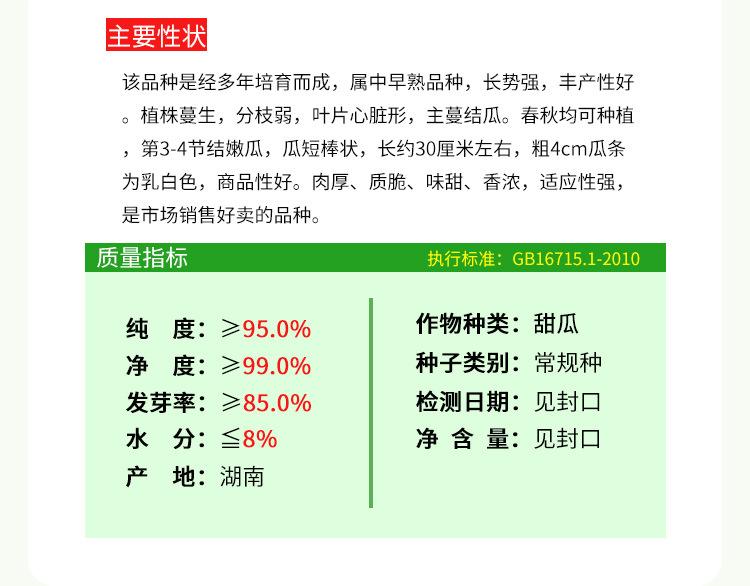 主要性状

该品种是经多年培育而成，属中早熟品种，长势强，丰产性好。植株蔓生，分枝弱，叶片心脏形，主蔓结瓜。春秋均可种植，第3-4节结嫩瓜，瓜短棒状，长约30厘米左右，粗4cm瓜条为乳白色，商品性好。肉厚、质脆、味甜、香浓，适应性强，是市场销售好卖的品种。

质量指标

执行标准：GB16715.1-2010

纯 度：≥95.0%
净 度：≥99.0%
发芽率：≥85.0%
水 分：≦8%
产 地：湖南

作物种类：甜瓜
种子类别：常规种
检测日期：见封口
净 含 量：见封口